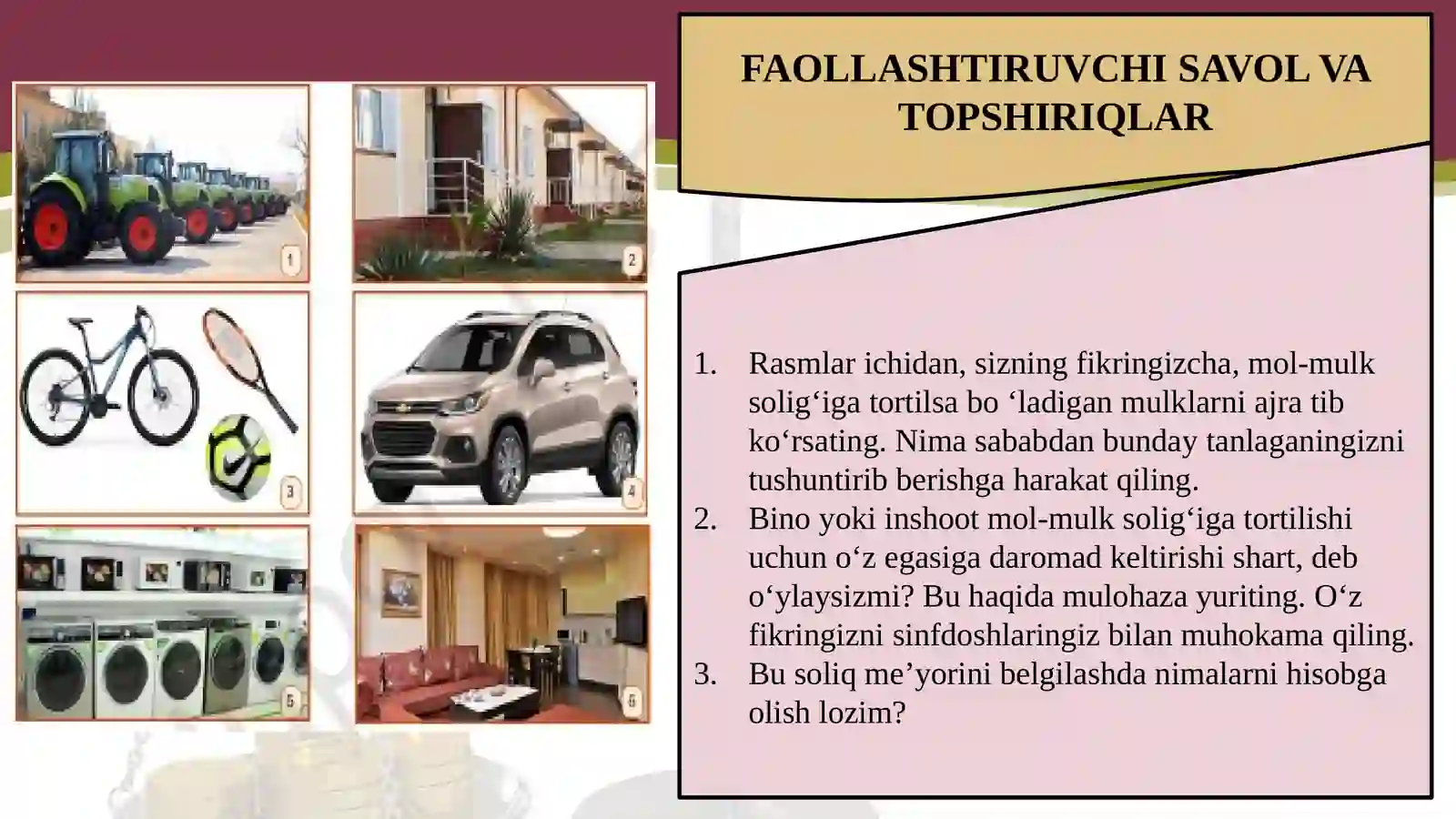 1

2

3

4

5

6

FAOLLASHTIRUVCHI SAVOL VA TOPSHIRIQLAR

1. Rasmlar ichidan, sizning fikringizcha, mol-mulk solig‘iga tortilsa bo ‘ladigan mulklarni ajra tib ko‘rsating. Nima sababdan bunday tanlaganingizni tushuntirib berishga harakat qiling.
2. Bino yoki inshoot mol-mulk solig‘iga tortilishi uchun o‘z egasiga daromad keltirishi shart, deb o‘ylaysizmi? Bu haqida mulohaza yuriting. O‘z fikringizni sinfdoshlaringiz bilan muhokama qiling.
3. Bu soliq me’yorini belgilashda nimalarni hisobga olish lozim?